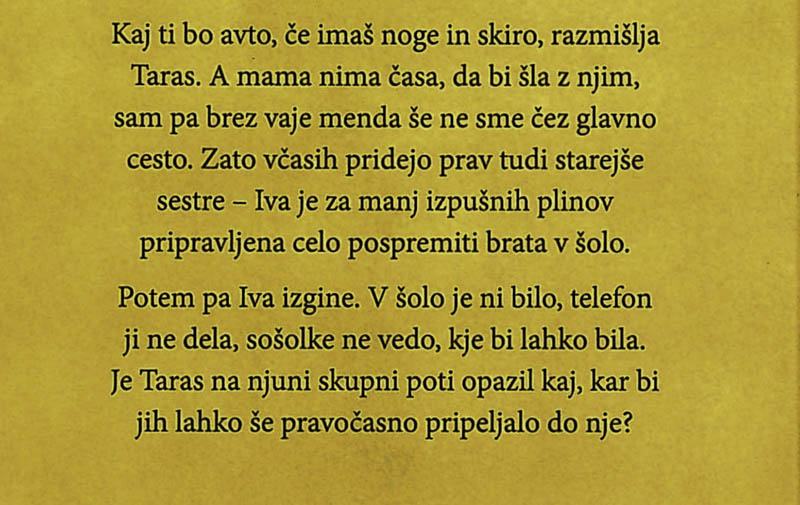 Kaj ti bo avto, če imaš noge in skiro, razmišlja Taras. A mama nima časa, da bi šla z njim, sam pa brez vaje menda še ne sme čez glavno cesto. Zato včasih pridejo prav tudi starejše sestre – Iva je za manj izpušnih plinov pripravljena celo pospremiti brata v šolo.

Potem pa Iva izgine. V šolo je ni bilo, telefon ji ne dela, sošolke ne vedo, kje bi lahko bila. Je Taras na njuni skupni poti opazil kaj, kar bi jih lahko še pravočasno pripeljalo do nje?